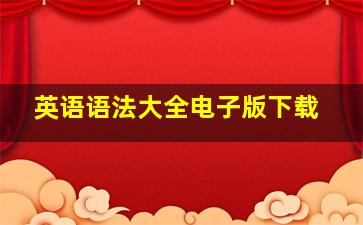 英语语法大全电子版下载